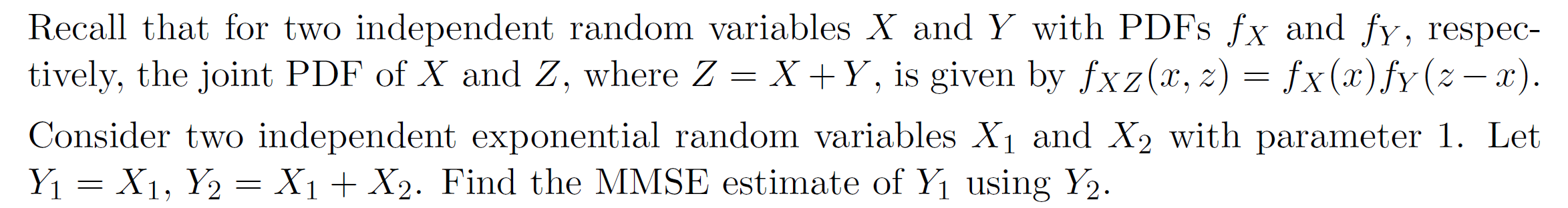 Recall that for two independent random variables $X$ and $Y$ with PDFs $f_X$ and $f_Y$, respectively, the joint PDF of $X$ and $Z$, where $Z = X + Y$, is given by $f_{XZ}(x, z) = f_X(x)f_Y(z - x)$.

Consider two independent exponential random variables $X_1$ and $X_2$ with parameter 1. Let $Y_1 = X_1$, $Y_2 = X_1 + X_2$. Find the MMSE estimate of $Y_1$ using $Y_2$.